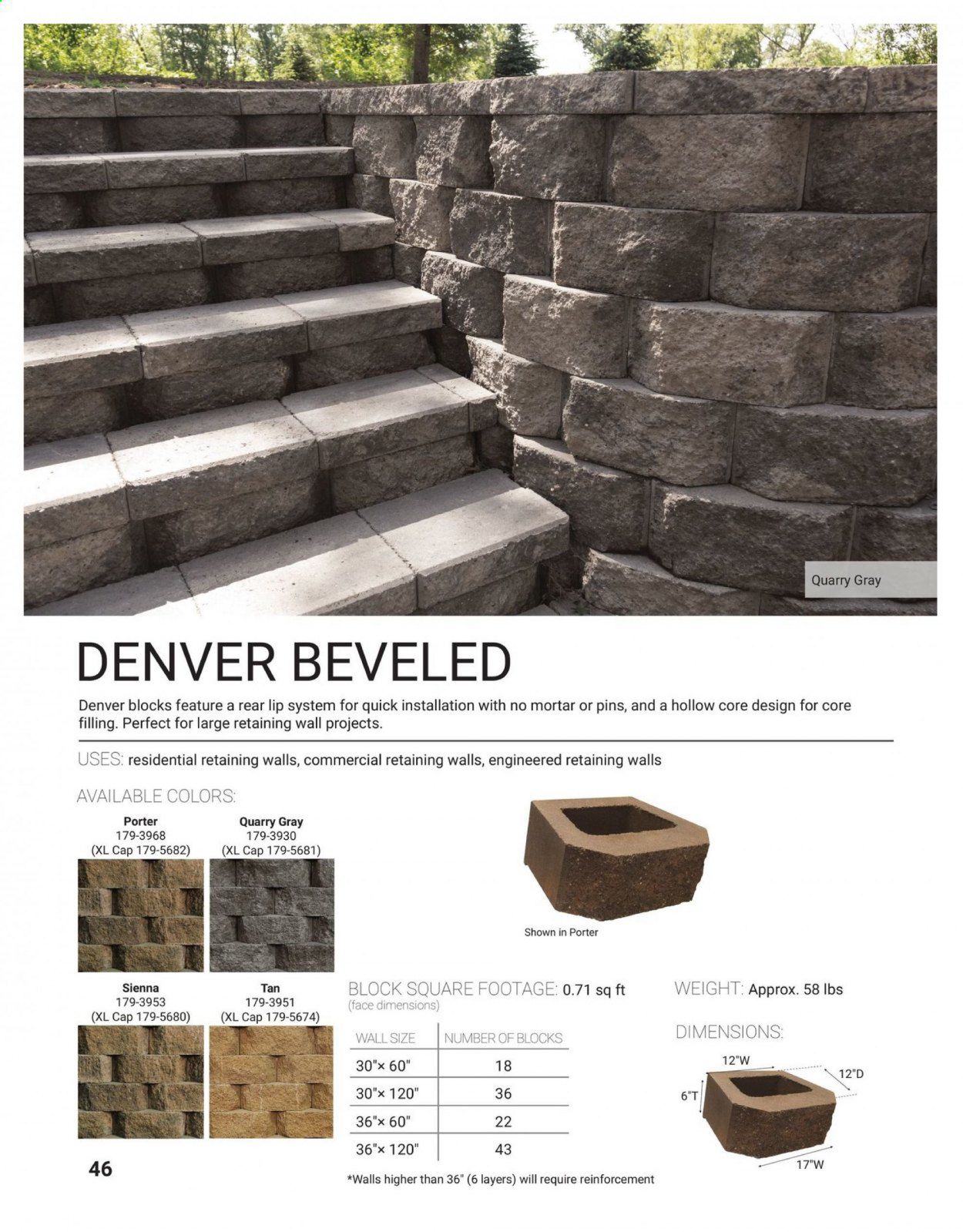 Quarry Gray

DENVER BEVELED

Denver blocks feature a rear lip system for quick installation with no mortar or pins, and a hollow core design for core filling. Perfect for large retaining wall projects.

USES: residential retaining walls, commercial retaining walls, engineered retaining walls

AVAILABLE COLORS:

Porter
179-3968
(XL Cap 179-5682)

Quarry Gray
179-3930
(XL Cap 179-5681)

Sienna
179-3953
(XL Cap 179-5680)

Tan
179-3951
(XL Cap 179-5674)

Shown in Porter

BLOCK SQUARE FOOTAGE: 0.71 sq ft
(face dimensions)

| WALL SIZE | NUMBER OF BLOCKS |
|---|---|
| 30"× 60" | 18 |
| 30"× 120" | 36 |
| 36"× 60" | 22 |
| 36"× 120" | 43 |

*Walls higher than 36" (6 layers) will require reinforcement

WEIGHT: Approx. 58 lbs

DIMENSIONS:

12"W
12"D
6"T
17"W

46